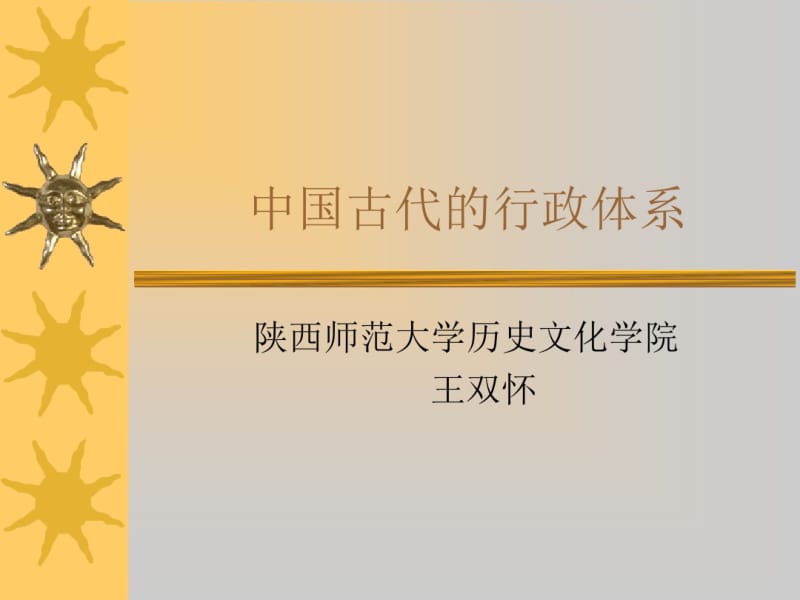 中国古代的行政体系

陕西师范大学历史文化学院
王双怀